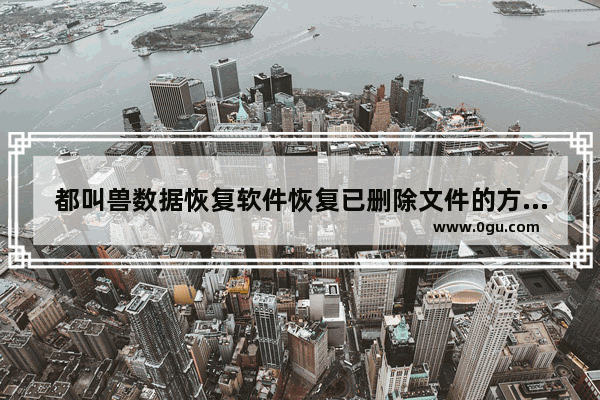 都叫兽数据恢复软件恢复已删除文件的方...

www.0gu.com